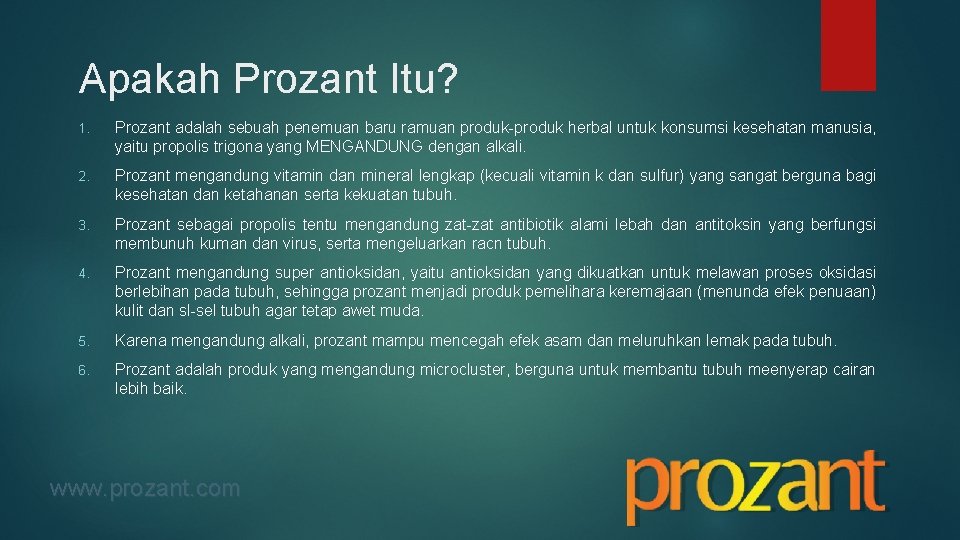 Apakah Prozant Itu?

1. Prozant adalah sebuah penemuan baru ramuan produk-produk herbal untuk konsumsi kesehatan manusia, yaitu propolis trigona yang MENGANDUNG dengan alkali.

2. Prozant mengandung vitamin dan mineral lengkap (kecuali vitamin k dan sulfur) yang sangat berguna bagi kesehatan dan ketahanan serta kekuatan tubuh.

3. Prozant sebagai propolis tentu mengandung zat-zat antibiotik alami lebah dan antitoksin yang berfungsi membunuh kuman dan virus, serta mengeluarkan racn tubuh.

4. Prozant mengandung super antioksidan, yaitu antioksidan yang dikuatkan untuk melawan proses oksidasi berlebihan pada tubuh, sehingga prozant menjadi produk pemelihara keremajaan (menunda efek penuaan) kulit dan sl-sel tubuh agar tetap awet muda.

5. Karena mengandung alkali, prozant mampu mencegah efek asam dan meluruhkan lemak pada tubuh.

6. Prozant adalah produk yang mengandung microcluster, berguna untuk membantu tubuh meenyerap cairan lebih baik.

www.prozant.com

prozant